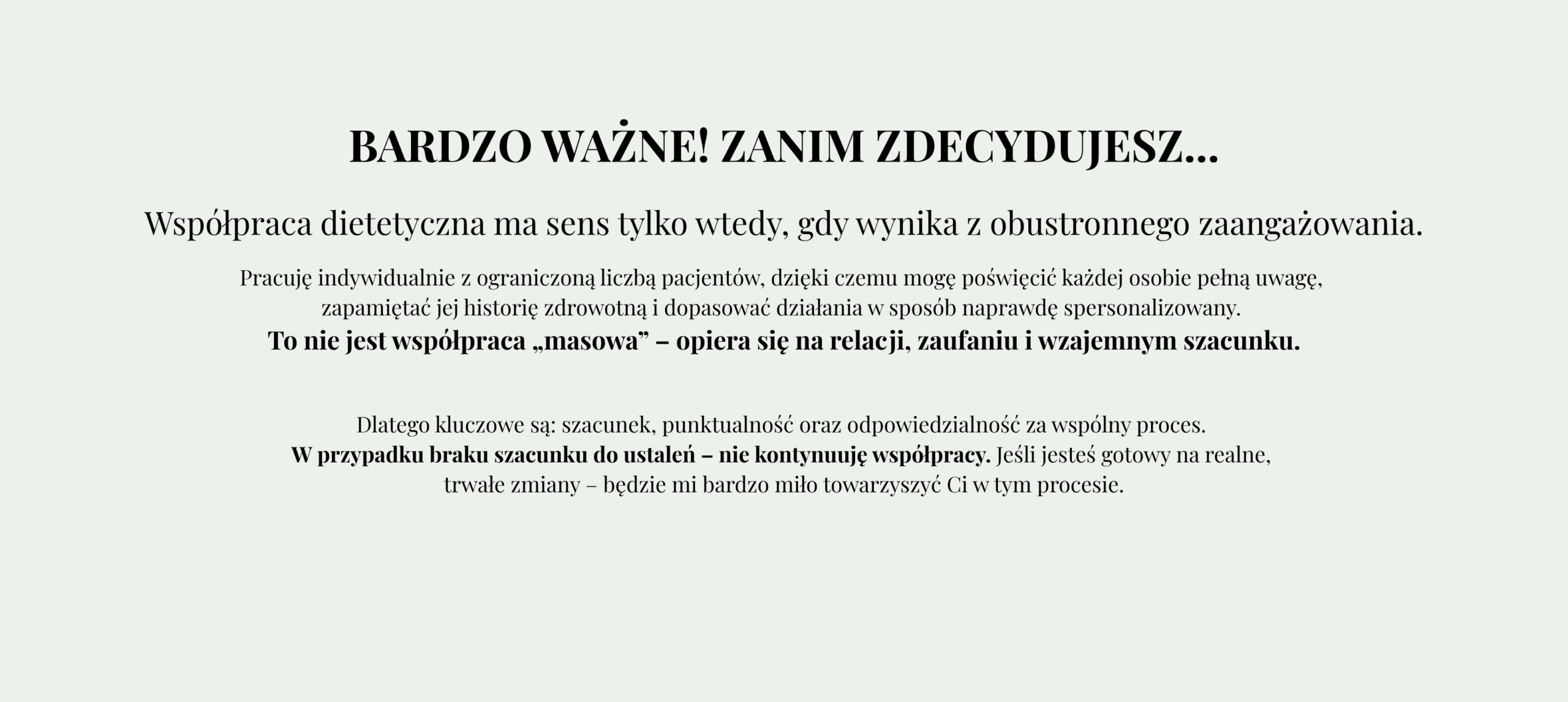 BARDZO WAŻNE! ZANIM ZDECYDUJESZ...

Współpraca dietetyczna ma sens tylko wtedy, gdy wynika z obustronnego zaangażowania.

Pracuję indywidualnie z ograniczoną liczbą pacjentów, dzięki czemu mogę poświęcić każdej osobie pełną uwagę, zapamiętać jej historię zdrowotną i dopasować działania w sposób naprawdę spersonalizowany. To nie jest współpraca „masowa" – opiera się na relacji, zaufaniu i wzajemnym szacunku.

Dlatego kluczowe są: szacunek, punktualność oraz odpowiedzialność za wspólny proces. W przypadku braku szacunku do ustaleń – nie kontynuuję współpracy. Jeśli jesteś gotowy na realne, trwałe zmiany – będzie mi bardzo miło towarzyszyć Ci w tym procesie.